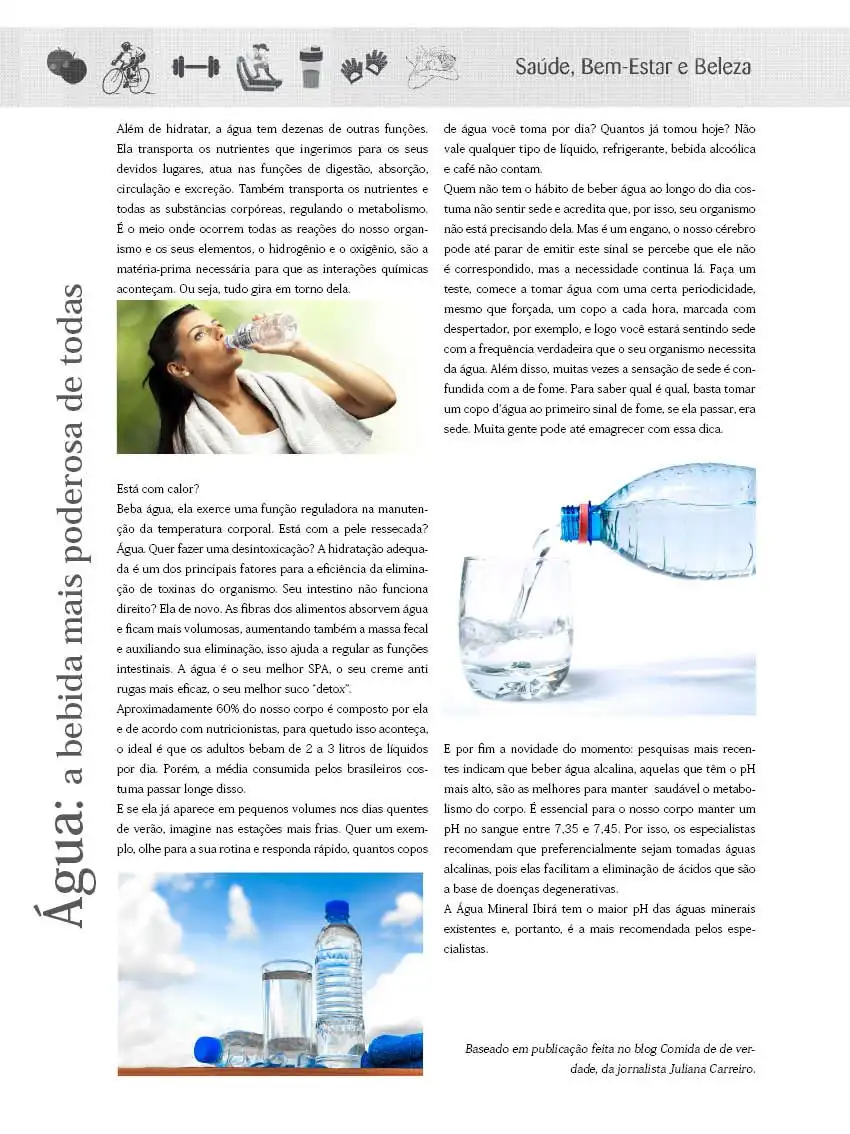 Saúde, Bem-Estar e Beleza

Água: a bebida mais poderosa de todas

Além de hidratar, a água tem dezenas de outras funções. Ela transporta os nutrientes que ingerimos para os seus devidos lugares, atua nas funções de digestão, absorção, circulação e excreção. Também transporta os nutrientes e todas as substâncias corpóreas, regulando o metabolismo. É o meio onde ocorrem todas as reações do nosso organismo e os seus elementos, o hidrogênio e o oxigênio, são a matéria-prima necessária para que as interações químicas aconteçam. Ou seja, tudo gira em torno dela.

Está com calor?
Beba água, ela exerce uma função reguladora na manutenção da temperatura corporal. Está com a pele ressecada? Água. Quer fazer uma desintoxicação? A hidratação adequada é um dos principais fatores para a eficiência da eliminação de toxinas do organismo. Seu intestino não funciona direito? Ela de novo. As fibras dos alimentos absorvem água e ficam mais volumosas, aumentando também a massa fecal e auxiliando sua eliminação, isso ajuda a regular as funções intestinais. A água é o seu melhor SPA, o seu creme anti rugas mais eficaz, o seu melhor suco "detox".
Aproximadamente 60% do nosso corpo é composto por ela e de acordo com nutricionistas, para quetudo isso aconteça, o ideal é que os adultos bebam de 2 a 3 litros de líquidos por dia. Porém, a média consumida pelos brasileiros costuma passar longe disso.
E se ela já aparece em pequenos volumes nos dias quentes de verão, imagine nas estações mais frias. Quer um exemplo, olhe para a sua rotina e responda rápido, quantos copos de água você toma por dia? Quantos já tomou hoje? Não vale qualquer tipo de líquido, refrigerante, bebida alcoólica e café não contam.
Quem não tem o hábito de beber água ao longo do dia costuma não sentir sede e acredita que, por isso, seu organismo não está precisando dela. Mas é um engano, o nosso cérebro pode até parar de emitir este sinal se percebe que ele não é correspondido, mas a necessidade continua lá. Faça um teste, comece a tomar água com uma certa periodicidade, mesmo que forçada, um copo a cada hora, marcada com despertador, por exemplo, e logo você estará sentindo sede com a frequência verdadeira que o seu organismo necessita da água. Além disso, muitas vezes a sensação de sede é confundida com a de fome. Para saber qual é qual, basta tomar um copo d'água ao primeiro sinal de fome, se ela passar, era sede. Muita gente pode até emagrecer com essa dica.

E por fim a novidade do momento: pesquisas mais recentes indicam que beber água alcalina, aquelas que têm o pH mais alto, são as melhores para manter saudável o metabolismo do corpo. É essencial para o nosso corpo manter um pH no sangue entre 7,35 e 7,45. Por isso, os especialistas recomendam que preferencialmente sejam tomadas águas alcalinas, pois elas facilitam a eliminação de ácidos que são a base de doenças degenerativas.
A Água Mineral Ibirá tem o maior pH das águas minerais existentes e, portanto, é a mais recomendada pelos especialistas.

Baseado em publicação feita no blog Comida de de verdade, da jornalista Juliana Carreiro.